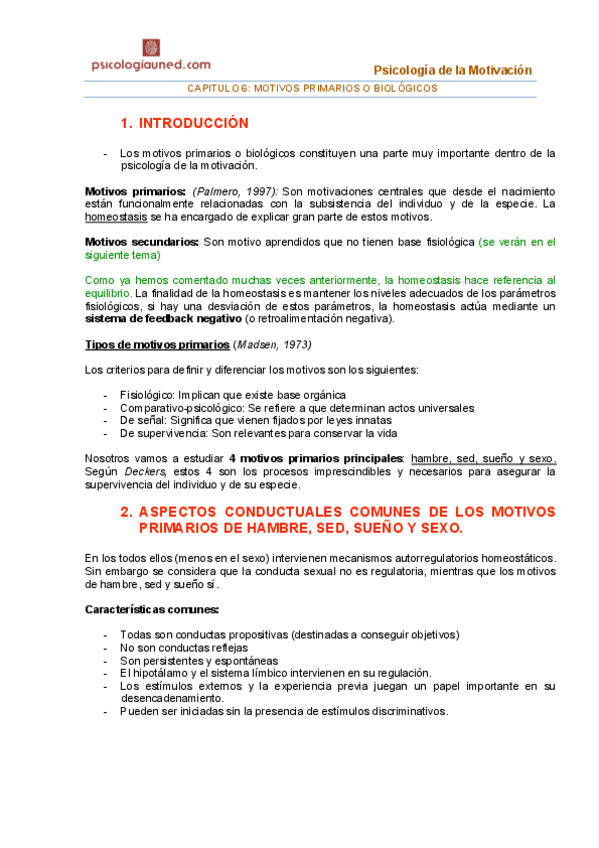 psicologíauned.com

Psicología de la Motivación

CAPITULO 6: MOTIVOS PRIMARIOS O BIOLÓGICOS

1. INTRODUCCIÓN

- Los motivos primarios o biológicos constituyen una parte muy importante dentro de la psicología de la motivación.

Motivos primarios: (Palmero, 1997): Son motivaciones centrales que desde el nacimiento están funcionalmente relacionadas con la subsistencia del individuo y de la especie. La homeostasis se ha encargado de explicar gran parte de estos motivos.

Motivos secundarios: Son motivo aprendidos que no tienen base fisiológica (se verán en el siguiente tema)

Como ya hemos comentado muchas veces anteriormente, la homeostasis hace referencia al equilibrio. La finalidad de la homeostasis es mantener los niveles adecuados de los parámetros fisiológicos, si hay una desviación de estos parámetros, la homeostasis actúa mediante un sistema de feedback negativo (o retroalimentación negativa).

Tipos de motivos primarios (Madsen, 1973)

Los criterios para definir y diferenciar los motivos son los siguientes:

- Fisiológico: Implican que existe base orgánica
- Comparativo-psicológico: Se refiere a que determinan actos universales
- De señal: Significa que vienen fijados por leyes innatas
- De supervivencia: Son relevantes para conservar la vida

Nosotros vamos a estudiar 4 motivos primarios principales: hambre, sed, sueño y sexo. Según Deckers, estos 4 son los procesos imprescindibles y necesarios para asegurar la supervivencia del individuo y de su especie.

2. ASPECTOS CONDUCTUALES COMUNES DE LOS MOTIVOS PRIMARIOS DE HAMBRE, SED, SUEÑO Y SEXO.

En los todos ellos (menos en el sexo) intervienen mecanismos autorregulatorios homeostáticos. Sin embargo se considera que la conducta sexual no es regulatoria, mientras que los motivos de hambre, sed y sueño sí.

Características comunes:

- Todas son conductas propositivas (destinadas a conseguir objetivos)
- No son conductas reflejas
- Son persistentes y espontáneas
- El hipotálamo y el sistema límbico intervienen en su regulación.
- Los estímulos externos y la experiencia previa juegan un papel importante en su desencadenamiento.
- Pueden ser iniciadas sin la presencia de estímulos discriminativos.